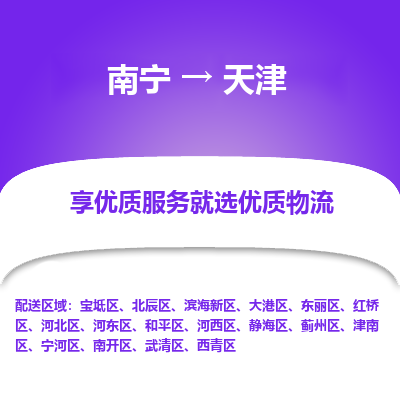 南宁 → 天津

享优质服务就选优质物流

配送区域：宝坻区、北辰区、滨海新区、大港区、东丽区、红桥区、河北区、河东区、和平区、河西区、静海区、蓟州区、津南区、宁河区、南开区、武清区、西青区